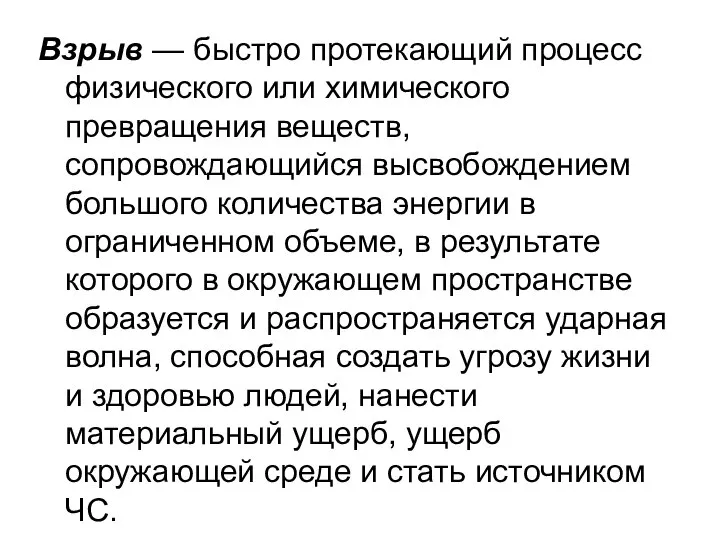 Взрыв — быстро протекающий процесс физического или химического превращения веществ, сопровождающийся высвобождением большого количества энергии в ограниченном объеме, в результате которого в окружающем пространстве образуется и распространяется ударная волна, способная создать угрозу жизни и здоровью людей, нанести материальный ущерб, ущерб окружающей среде и стать источником ЧС.